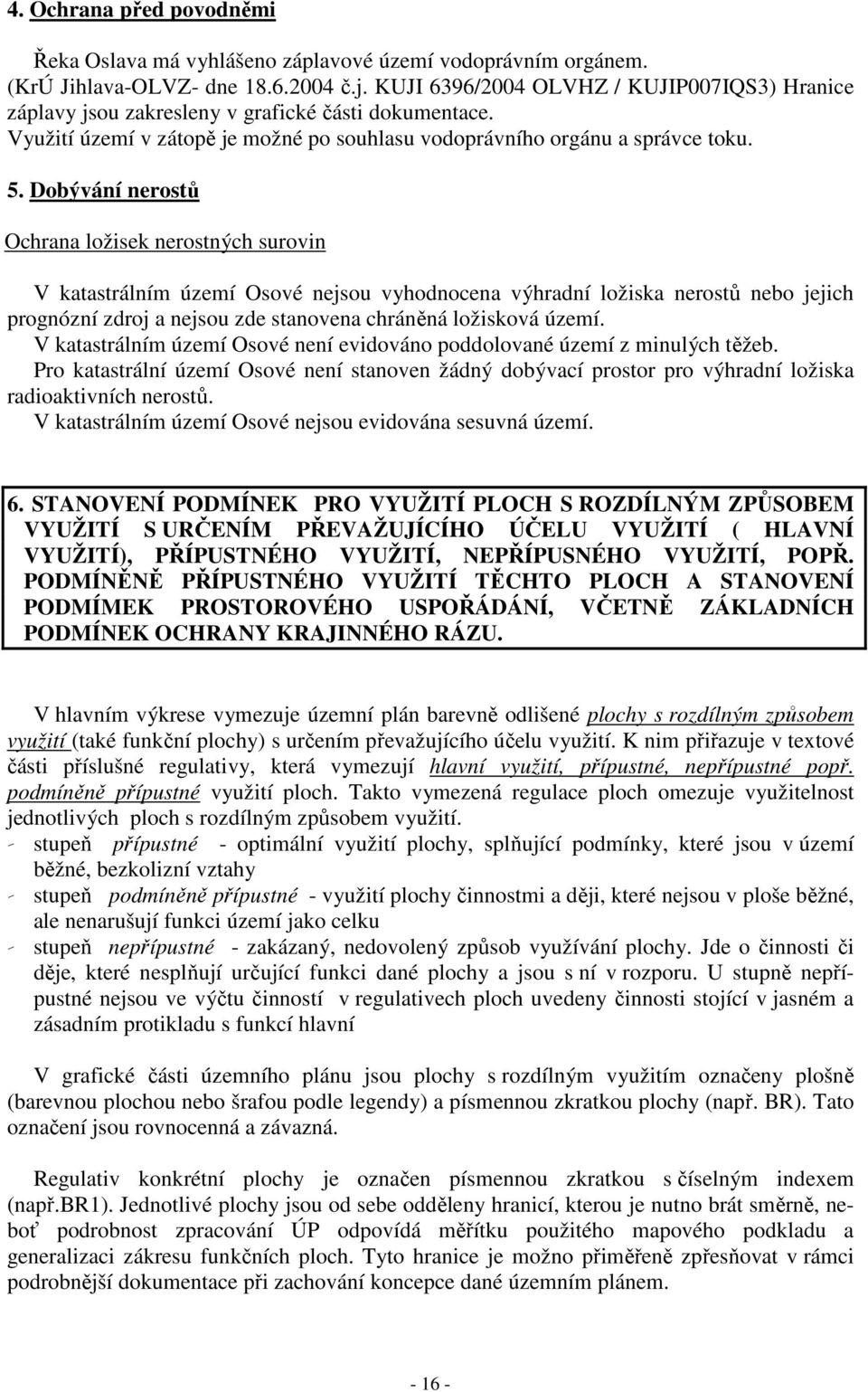 4. Ochrana před povodněmi

Řeka Oslava má vyhlášeno záplavové území vodoprávním orgánem. (KrÚ Jihlava-OLVZ- dne 18.6.2004 č.j. KUJI 6396/2004 OLVHZ / KUJIP007IQS3) Hranice záplavy jsou zakresleny v grafické části dokumentace.
Využití území v zátopě je možné po souhlasu vodoprávního orgánu a správce toku.

5. Dobývání nerostů

Ochrana ložisek nerostných surovin

V katastrálním území Osové nejsou vyhodnocena výhradní ložiska nerostů nebo jejich prognózní zdroj a nejsou zde stanovena chráněná ložisková území.
V katastrálním území Osové není evidováno poddolované území z minulých těžeb.
Pro katastrální území Osové není stanoven žádný dobývací prostor pro výhradní ložiska radioaktivních nerostů.
V katastrálním území Osové nejsou evidována sesuvná území.

6. STANOVENÍ PODMÍNEK PRO VYUŽITÍ PLOCH S ROZDÍLNÝM ZPŮSOBEM VYUŽITÍ S URČENÍM PŘEVAŽUJÍCÍHO ÚČELU VYUŽITÍ ( HLAVNÍ VYUŽITÍ), PŘÍPUSTNÉHO VYUŽITÍ, NEPŘÍPUSNÉHO VYUŽITÍ, POPŘ. PODMÍNĚNĚ PŘÍPUSTNÉHO VYUŽITÍ TĚCHTO PLOCH A STANOVENÍ PODMÍMEK PROSTOROVÉHO USPOŘÁDÁNÍ, VČETNĚ ZÁKLADNÍCH PODMÍNEK OCHRANY KRAJINNÉHO RÁZU.

V hlavním výkrese vymezuje územní plán barevně odlišené plochy s rozdílným způsobem využití (také funkční plochy) s určením převažujícího účelu využití. K nim přiřazuje v textové části příslušné regulativy, která vymezují hlavní využití, přípustné, nepřípustné popř. podmíněně přípustné využití ploch. Takto vymezená regulace ploch omezuje využitelnost jednotlivých ploch s rozdílným způsobem využití.
- stupeň přípustné - optimální využití plochy, splňující podmínky, které jsou v území běžné, bezkolizní vztahy
- stupeň podmíněně přípustné - využití plochy činnostmi a ději, které nejsou v ploše běžné, ale nenarušují funkci území jako celku
- stupeň nepřípustné - zakázaný, nedovolený způsob využívání plochy. Jde o činnosti či děje, které nesplňují určující funkci dané plochy a jsou s ní v rozporu. U stupně nepřípustné nejsou ve výčtu činností v regulativech ploch uvedeny činnosti stojící v jasném a zásadním protikladu s funkcí hlavní

V grafické části územního plánu jsou plochy s rozdílným využitím označeny plošně (barevnou plochou nebo šrafou podle legendy) a písmennou zkratkou plochy (např. BR). Tato označení jsou rovnocenná a závazná.

Regulativ konkrétní plochy je označen písmennou zkratkou s číselným indexem (např.BR1). Jednotlivé plochy jsou od sebe odděleny hranicí, kterou je nutno brát směrně, neboť podrobnost zpracování ÚP odpovídá měřítku použitého mapového podkladu a generalizaci zákresu funkčních ploch. Tyto hranice je možno přiměřeně zpřesňovat v rámci podrobnější dokumentace při zachování koncepce dané územním plánem.

- 16 -